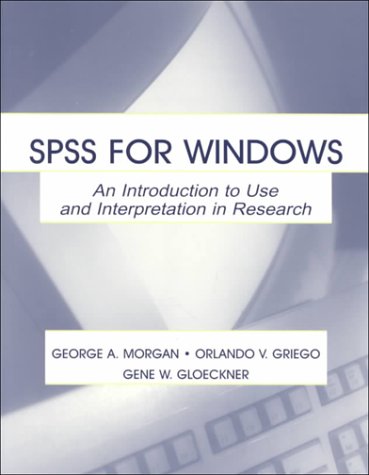 SPSS FOR WINDOWS

An Introduction to Use and Interpretation in Research

GEORGE A. MORGAN • ORLANDO V. GRIEGO
GENE W. GLOECKNER